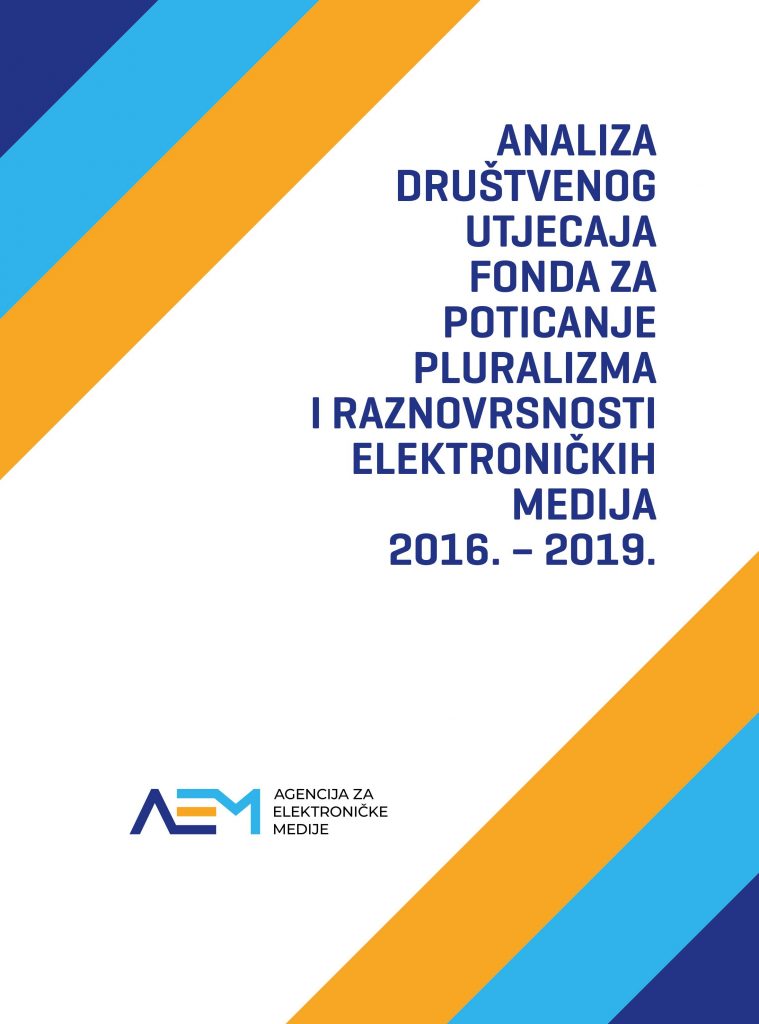 ANALIZA DRUŠTVENOG UTJECAJA FONDA ZA POTICANJE PLURALIZMA I RAZNOVRSNOSTI ELEKTRONIČKIH MEDIJA 2016. – 2019.

AEM AGENCIJA ZA ELEKTRONIČKE MEDIJE